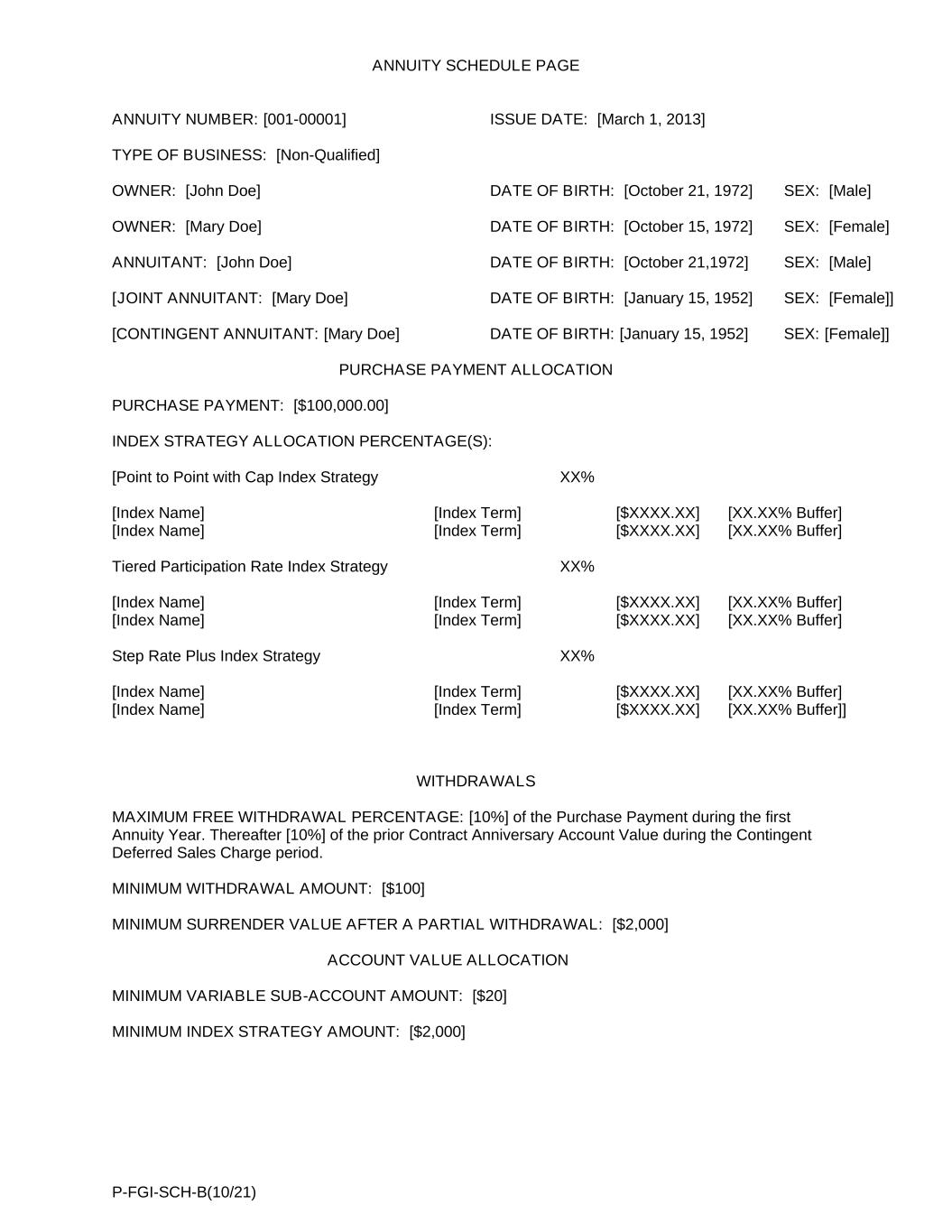 ANNUITY SCHEDULE PAGE

ANNUITY NUMBER: [001-00001] ISSUE DATE: [March 1, 2013]

TYPE OF BUSINESS: [Non-Qualified]

OWNER: [John Doe] DATE OF BIRTH: [October 21, 1972] SEX: [Male]

OWNER: [Mary Doe] DATE OF BIRTH: [October 15, 1972] SEX: [Female]

ANNUITANT: [John Doe] DATE OF BIRTH: [October 21,1972] SEX: [Male]

[JOINT ANNUITANT: [Mary Doe] DATE OF BIRTH: [January 15, 1952] SEX: [Female]]

[CONTINGENT ANNUITANT: [Mary Doe] DATE OF BIRTH: [January 15, 1952] SEX: [Female]]

PURCHASE PAYMENT ALLOCATION

PURCHASE PAYMENT: [$100,000.00]

INDEX STRATEGY ALLOCATION PERCENTAGE(S):

[Point to Point with Cap Index Strategy XX%

[Index Name] [Index Term] [$XXXX.XX] [XX.XX% Buffer]
[Index Name] [Index Term] [$XXXX.XX] [XX.XX% Buffer]

Tiered Participation Rate Index Strategy XX%

[Index Name] [Index Term] [$XXXX.XX] [XX.XX% Buffer]
[Index Name] [Index Term] [$XXXX.XX] [XX.XX% Buffer]

Step Rate Plus Index Strategy XX%

[Index Name] [Index Term] [$XXXX.XX] [XX.XX% Buffer]
[Index Name] [Index Term] [$XXXX.XX] [XX.XX% Buffer]]

WITHDRAWALS

MAXIMUM FREE WITHDRAWAL PERCENTAGE: [10%] of the Purchase Payment during the first Annuity Year. Thereafter [10%] of the prior Contract Anniversary Account Value during the Contingent Deferred Sales Charge period.

MINIMUM WITHDRAWAL AMOUNT: [$100]

MINIMUM SURRENDER VALUE AFTER A PARTIAL WITHDRAWAL: [$2,000]

ACCOUNT VALUE ALLOCATION

MINIMUM VARIABLE SUB-ACCOUNT AMOUNT: [$20]

MINIMUM INDEX STRATEGY AMOUNT: [$2,000]

P-FGI-SCH-B(10/21)